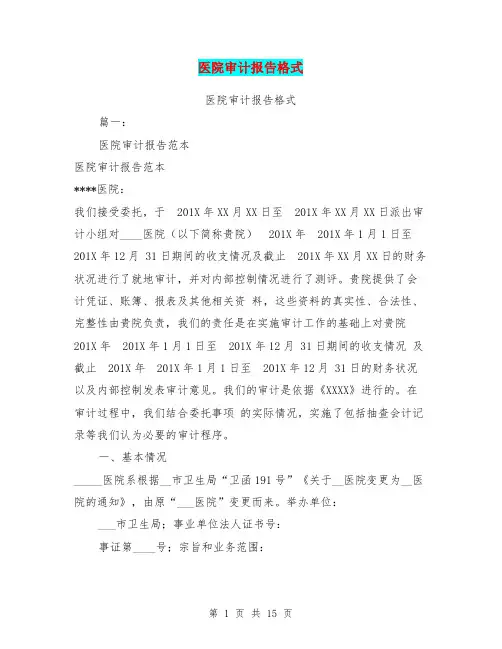 医院审计报告格式

医院审计报告格式

篇一：

医院审计报告范本

医院审计报告范本

****医院：

我们接受委托，于 201X 年 XX 月 XX 日至 201X 年 XX 月 XX 日派出审计小组对____医院（以下简称贵院） 201X 年 201X 年 1 月 1 日至 201X 年 12 月 31 日期间的收支情况及截止 201X 年 XX 月 XX 日的财务状况进行了就地审计，并对内部控制情况进行了测评。贵院提供了会计凭证、账簿、报表及其他相关资 料，这些资料的真实性、合法性、完整性由贵院负责，我们的责任是在实施审计工作的基础上对贵院 201X 年 201X 年 1 月 1 日至 201X 年 12 月 31 日期间的收支情况 及截止 201X 年 201X 年 1 月 1 日至 201X 年 12 月 31 日的财务状况以及内部控制发表审计意见。我们的审计是依据《XXXX》进行的。在审计过程中，我们结合委托事项 的实际情况，实施了包括抽查会计记录等我们认为必要的审计程序。

一、基本情况

_____医院系根据__市卫生局“卫函 191 号”《关于__医院变更为__医院的通知》，由原“___医院”变更而来。举办单位：

___市卫生局；事业单位法人证书号：

事证第____号；宗旨和业务范围：

第 1 页 共 15 页